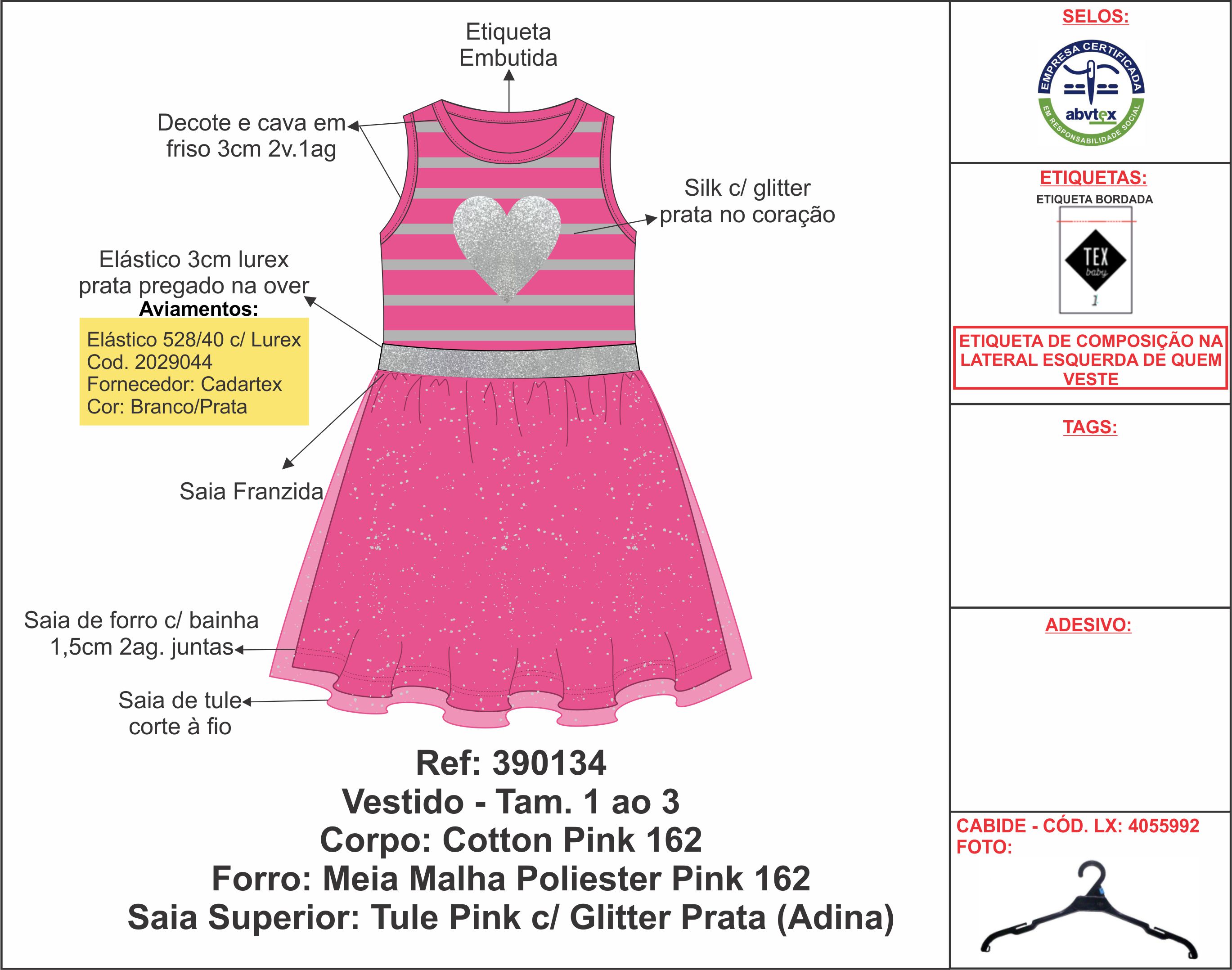 Etiqueta Embutida

Decote e cava em friso 3cm 2v.1ag

Silk c/ glitter prata no coração

Elástico 3cm lurex prata pregado na over

Aviamentos:
Elástico 528/40 c/ Lurex
Cod. 2029044
Fornecedor: Cadartex
Cor: Branco/Prata

Saia Franzida

Saia de forro c/ bainha 1,5cm 2ag. juntas

Saia de tule corte à fio

Ref: 390134
Vestido - Tam. 1 ao 3
Corpo: Cotton Pink 162
Forro: Meia Malha Poliester Pink 162
Saia Superior: Tule Pink c/ Glitter Prata (Adina)

SELOS:
EMPRESA CERTIFICADA
abvtex
EM RESPONSABILIDADE SOCIAL

ETIQUETAS:
ETIQUETA BORDADA
TEX
baby
1

ETIQUETA DE COMPOSIÇÃO NA LATERAL ESQUERDA DE QUEM VESTE

TAGS:

ADESIVO:

CABIDE - CÓD. LX: 4055992
FOTO: